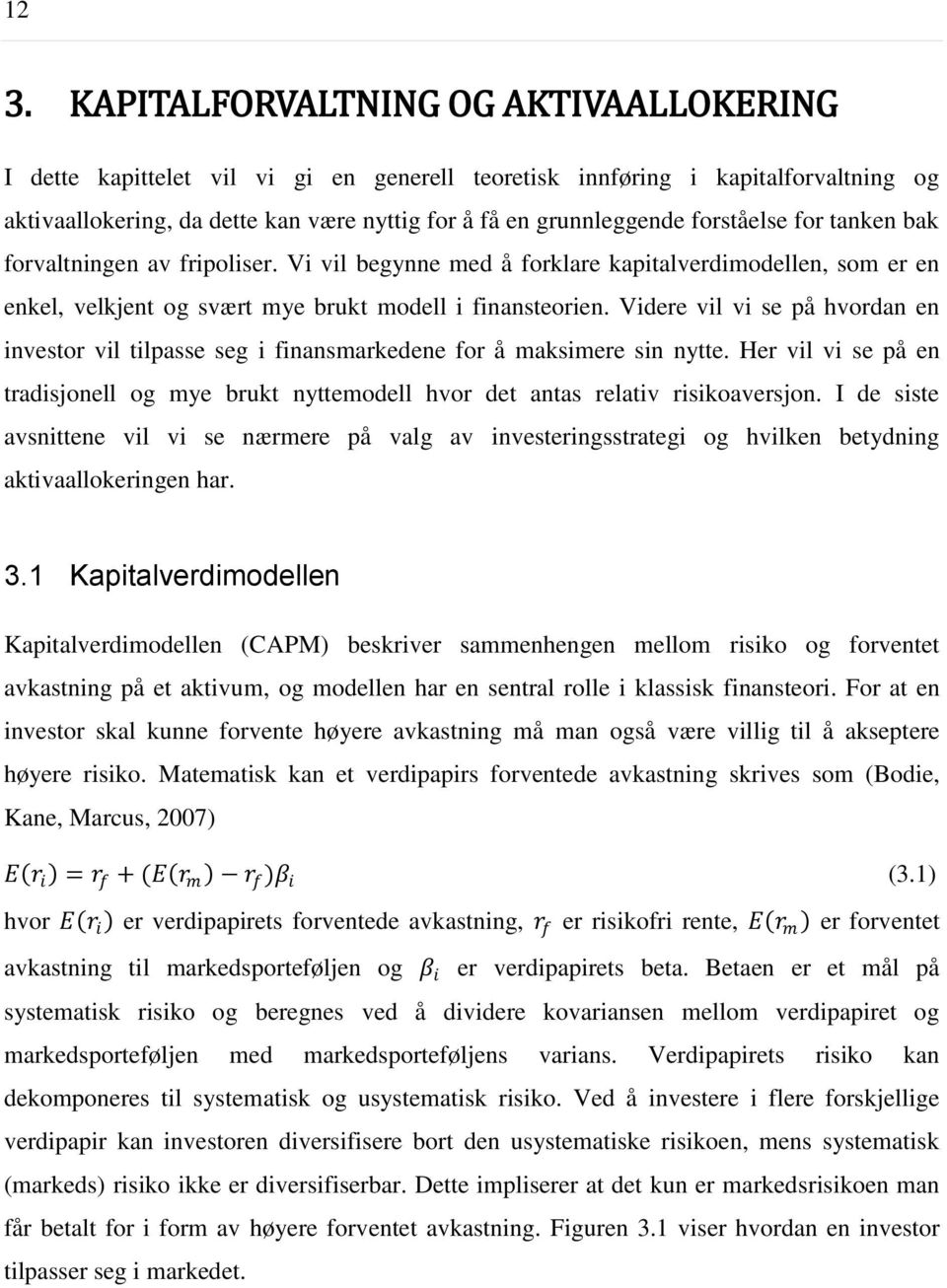 12

3. KAPITALFORVALTNING OG AKTIVAALLOKERING

I dette kapittelet vil vi gi en generell teoretisk innføring i kapitalforvaltning og aktivaallokering, da dette kan være nyttig for å få en grunnleggende forståelse for tanken bak forvaltningen av fripoliser. Vi vil begynne med å forklare kapitalverdimodellen, som er en enkel, velkjent og svært mye brukt modell i finansteorien. Videre vil vi se på hvordan en investor vil tilpasse seg i finansmarkedene for å maksimere sin nytte. Her vil vi se på en tradisjonell og mye brukt nyttemodell hvor det antas relativ risikoaversjon. I de siste avsnittene vil vi se nærmere på valg av investeringsstrategi og hvilken betydning aktivaallokeringen har.

3.1 Kapitalverdimodellen

Kapitalverdimodellen (CAPM) beskriver sammenhengen mellom risiko og forventet avkastning på et aktivum, og modellen har en sentral rolle i klassisk finansteori. For at en investor skal kunne forvente høyere avkastning må man også være villig til å akseptere høyere risiko. Matematisk kan et verdipapirs forventede avkastning skrives som (Bodie, Kane, Marcus, 2007)

$E(r_i) = r_f + (E(r_m) - r_f)\beta_i$ (3.1)

hvor $E(r_i)$ er verdipapirets forventede avkastning, $r_f$ er risikofri rente, $E(r_m)$ er forventet avkastning til markedsporteføljen og $\beta_i$ er verdipapirets beta. Betaen er et mål på systematisk risiko og beregnes ved å dividere kovariansen mellom verdipapiret og markedsporteføljen med markedsporteføljens varians. Verdipapirets risiko kan dekomponeres til systematisk og usystematisk risiko. Ved å investere i flere forskjellige verdipapir kan investoren diversifisere bort den usystematiske risikoen, mens systematisk (markeds) risiko ikke er diversifiserbar. Dette impliserer at det kun er markedsrisikoen man får betalt for i form av høyere forventet avkastning. Figuren 3.1 viser hvordan en investor tilpasser seg i markedet.